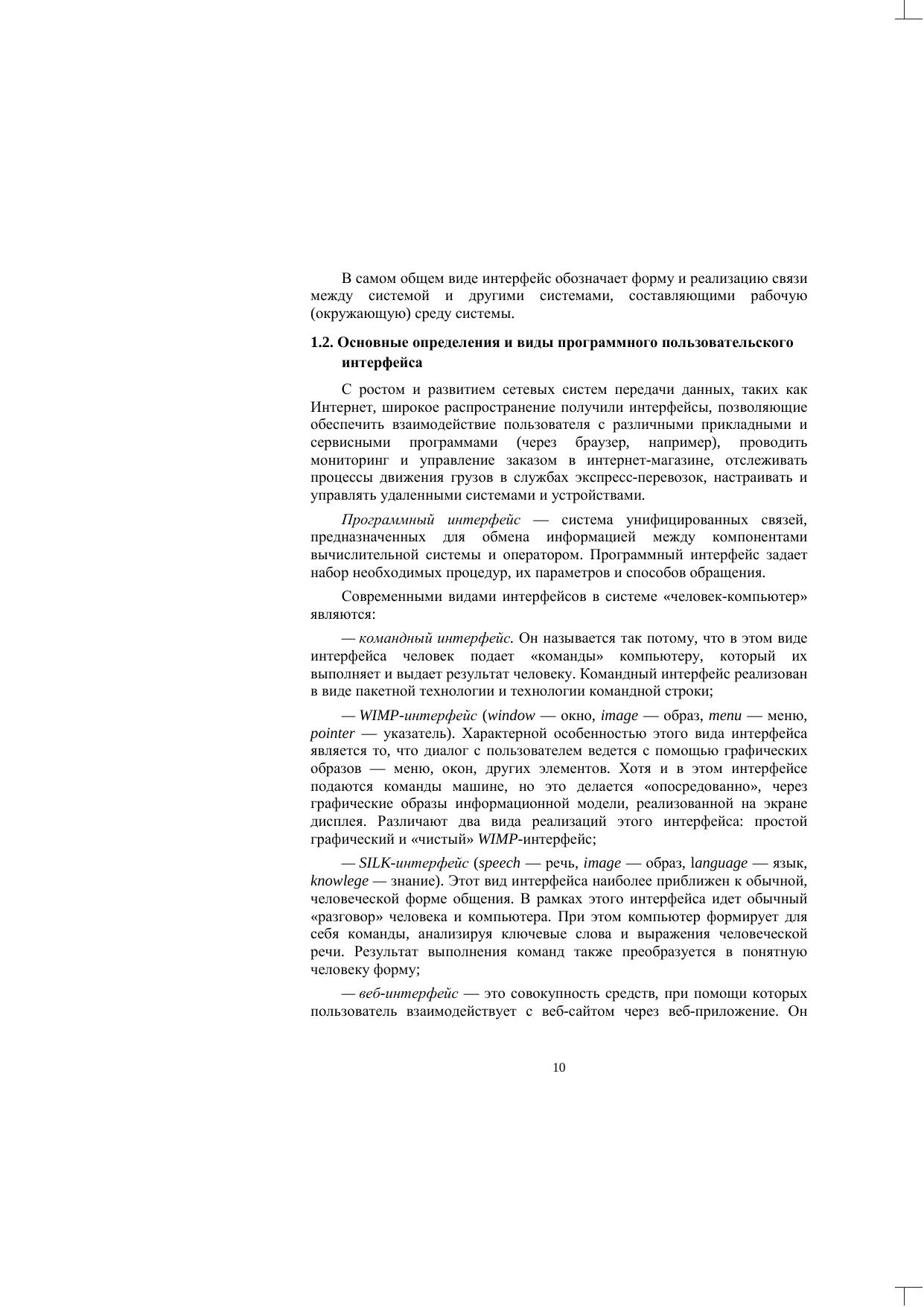 В самом общем виде интерфейс обозначает форму и реализацию связи между системой и другими системами, составляющими рабочую (окружающую) среду системы.

1.2. Основные определения и виды программного пользовательского интерфейса

С ростом и развитием сетевых систем передачи данных, таких как Интернет, широкое распространение получили интерфейсы, позволяющие обеспечить взаимодействие пользователя с различными прикладными и сервисными программами (через браузер, например), проводить мониторинг и управление заказом в интернет-магазине, отслеживать процессы движения грузов в службах экспресс-перевозок, настраивать и управлять удаленными системами и устройствами.

Программный интерфейс — система унифицированных связей, предназначенных для обмена информацией между компонентами вычислительной системы и оператором. Программный интерфейс задает набор необходимых процедур, их параметров и способов обращения.

Современными видами интерфейсов в системе «человек-компьютер» являются:

— командный интерфейс. Он называется так потому, что в этом виде интерфейса человек подает «команды» компьютеру, который их выполняет и выдает результат человеку. Командный интерфейс реализован в виде пакетной технологии и технологии командной строки;

— WIMP-интерфейс (window — окно, image — образ, menu — меню, pointer — указатель). Характерной особенностью этого вида интерфейса является то, что диалог с пользователем ведется с помощью графических образов — меню, окон, других элементов. Хотя и в этом интерфейсе подаются команды машине, но это делается «опосредованно», через графические образы информационной модели, реализованной на экране дисплея. Различают два вида реализаций этого интерфейса: простой графический и «чистый» WIMP-интерфейс;

— SILK-интерфейс (speech — речь, image — образ, language — язык, knowlege — знание). Этот вид интерфейса наиболее приближен к обычной, человеческой форме общения. В рамках этого интерфейса идет обычный «разговор» человека и компьютера. При этом компьютер формирует для себя команды, анализируя ключевые слова и выражения человеческой речи. Результат выполнения команд также преобразуется в понятную человеку форму;

— веб-интерфейс — это совокупность средств, при помощи которых пользователь взаимодействует с веб-сайтом через веб-приложение. Он

10